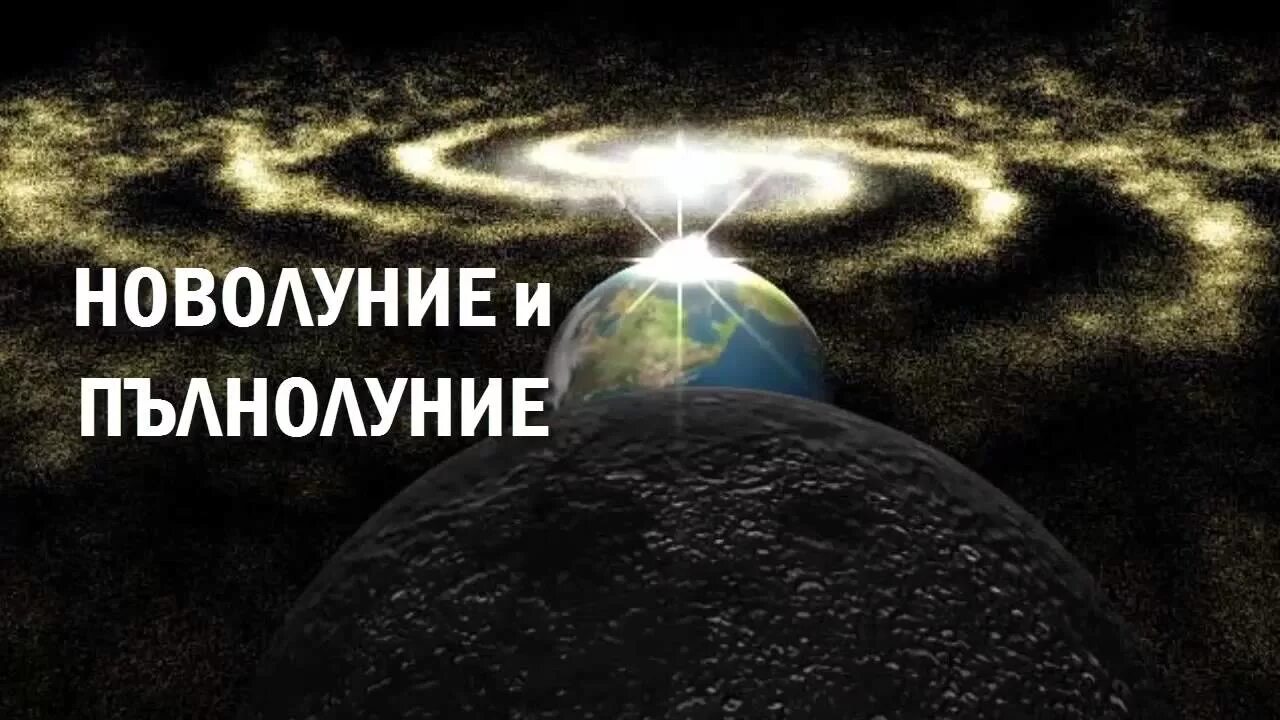 НОВОЛУНИЕ и ПЪЛНОЛУНИЕ